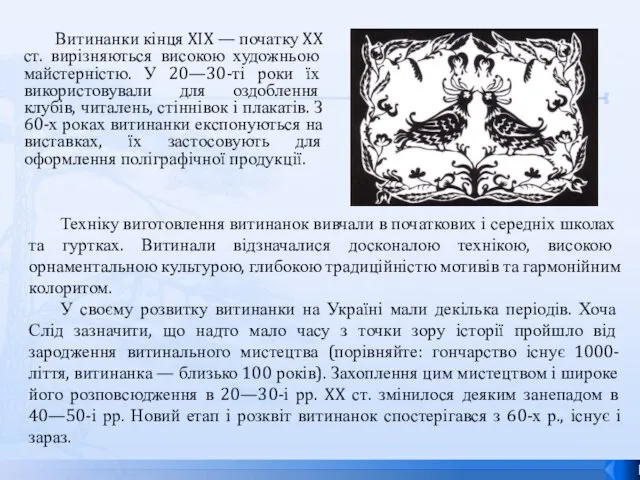 Витинанки кінця XIX — початку XX ст. вирізняються високою художньою майстерністю. У 20—30-ті роки їх використовували для оздоблення клубів, читалень, стіннівок і плакатів. З 60-х роках витинанки експонуються на виставках, їх застосовують для оформлення поліграфічної продукції.

Техніку виготовлення витинанок вивчали в початкових і середніх школах та гуртках. Витинали відзначалися досконалою технікою, високою орнаментальною культурою, глибокою традиційністю мотивів та гармонійним колоритом.

У своєму розвитку витинанки на Україні мали декілька періодів. Хоча Слід зазначити, що надто мало часу з точки зору історії пройшло від зародження витинального мистецтва (порівняйте: гончарство існує 1000-ліття, витинанка — близько 100 років). Захоплення цим мистецтвом і широке його розповсюдження в 20—30-і рр. XX ст. змінилося деяким занепадом в 40—50-і рр. Новий етап і розквіт витинанок спостерігався з 60-х р., існує і зараз.